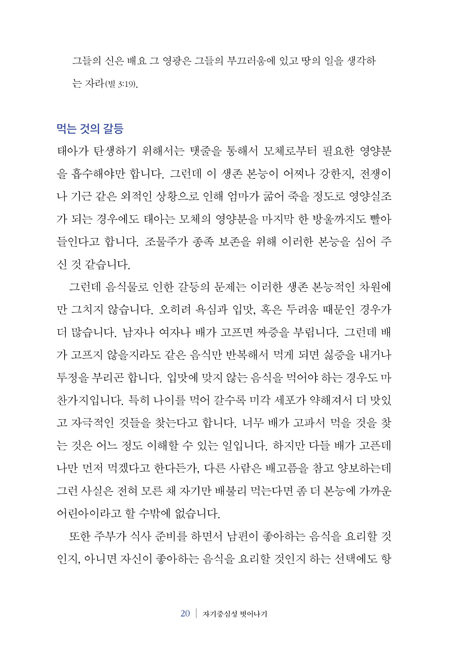 그들의 신은 배요 그 영광은 그들의 부끄러움에 있고 땅의 일을 생각하는 자라(빌 3:19).

먹는 것의 갈등

태아가 탄생하기 위해서는 탯줄을 통해서 모체로부터 필요한 영양분을 흡수해야만 합니다. 그런데 이 생존 본능이 어찌나 강한지, 전쟁이나 기근 같은 외적인 상황으로 인해 엄마가 굶어 죽을 정도로 영양실조가 되는 경우에도 태아는 모체의 영양분을 마지막 한 방울까지도 빨아들인다고 합니다. 조물주가 종족 보존을 위해 이러한 본능을 심어 주신 것 같습니다.

그런데 음식물로 인한 갈등의 문제는 이러한 생존 본능적인 차원에만 그치지 않습니다. 오히려 욕심과 입맛, 혹은 두려움 때문인 경우가 더 많습니다. 남자나 여자나 배가 고프면 짜증을 부립니다. 그런데 배가 고프지 않을지라도 같은 음식만 반복해서 먹게 되면 싫증을 내거나 투정을 부리곤 합니다. 입맛에 맞지 않는 음식을 먹어야 하는 경우도 마찬가지입니다. 특히 나이를 먹어 갈수록 미각 세포가 약해져서 더 맛있고 자극적인 것들을 찾는다고 합니다. 너무 배가 고파서 먹을 것을 찾는 것은 어느 정도 이해할 수 있는 일입니다. 하지만 다들 배가 고픈데 나만 먼저 먹겠다고 한다든가, 다른 사람은 배고픔을 참고 양보하는데 그런 사실은 전혀 모른 채 자기만 배불리 먹는다면 좀 더 본능에 가까운 어린아이라고 할 수밖에 없습니다.

또한 주부가 식사 준비를 하면서 남편이 좋아하는 음식을 요리할 것인지, 아니면 자신이 좋아하는 음식을 요리할 것인지 하는 선택에도 항

20 | 자기중심성 벗어나기